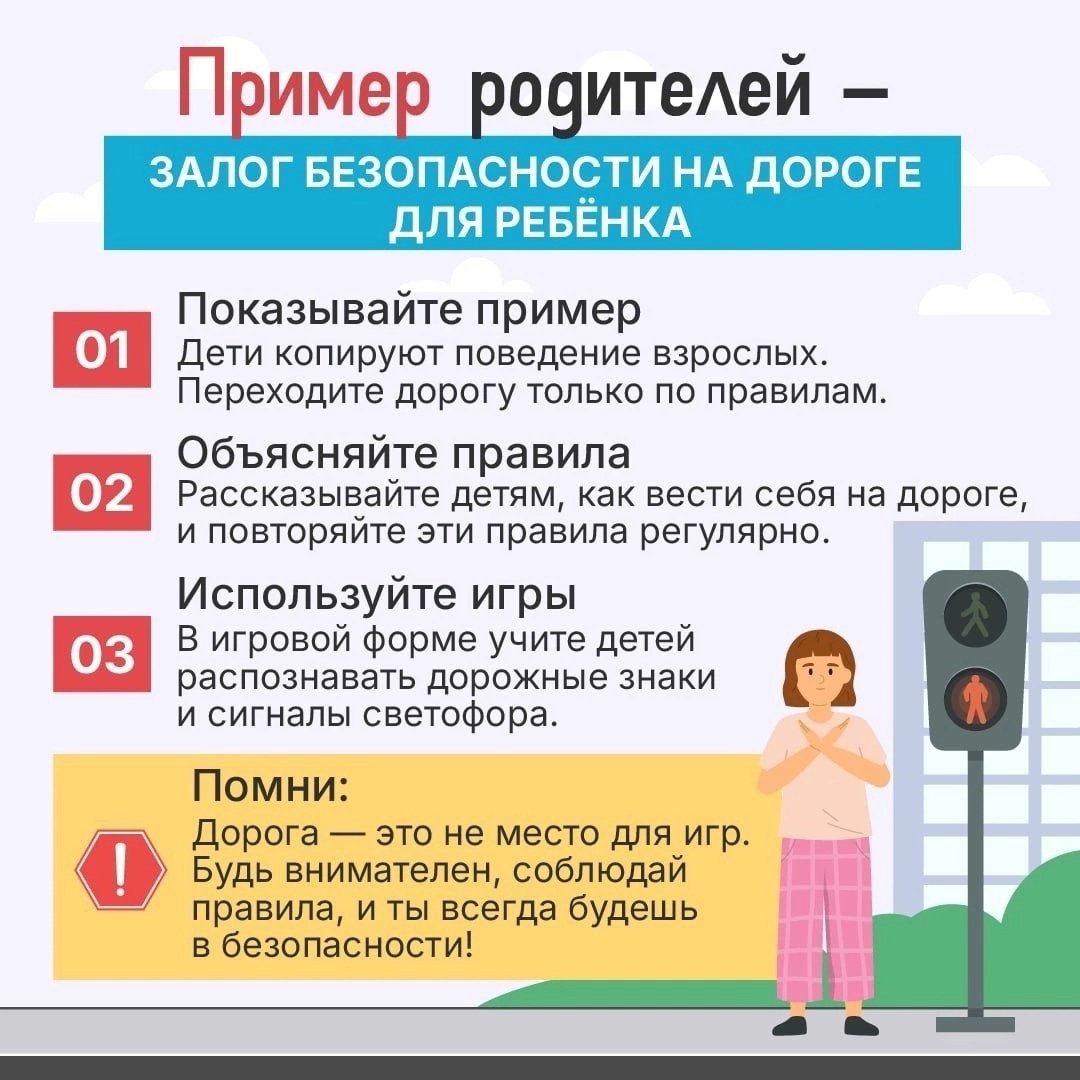 Пример родителей —

ЗАЛОГ БЕЗОПАСНОСТИ НА ДОРОГЕ ДЛЯ РЕБЁНКА

01 Показывайте пример
Дети копируют поведение взрослых. Переходите дорогу только по правилам.

02 Объясняйте правила
Рассказывайте детям, как вести себя на дороге, и повторяйте эти правила регулярно.

03 Используйте игры
В игровой форме учите детей распознавать дорожные знаки и сигналы светофора.

!

Помни:
Дорога — это не место для игр. Будь внимателен, соблюдай правила, и ты всегда будешь в безопасности!